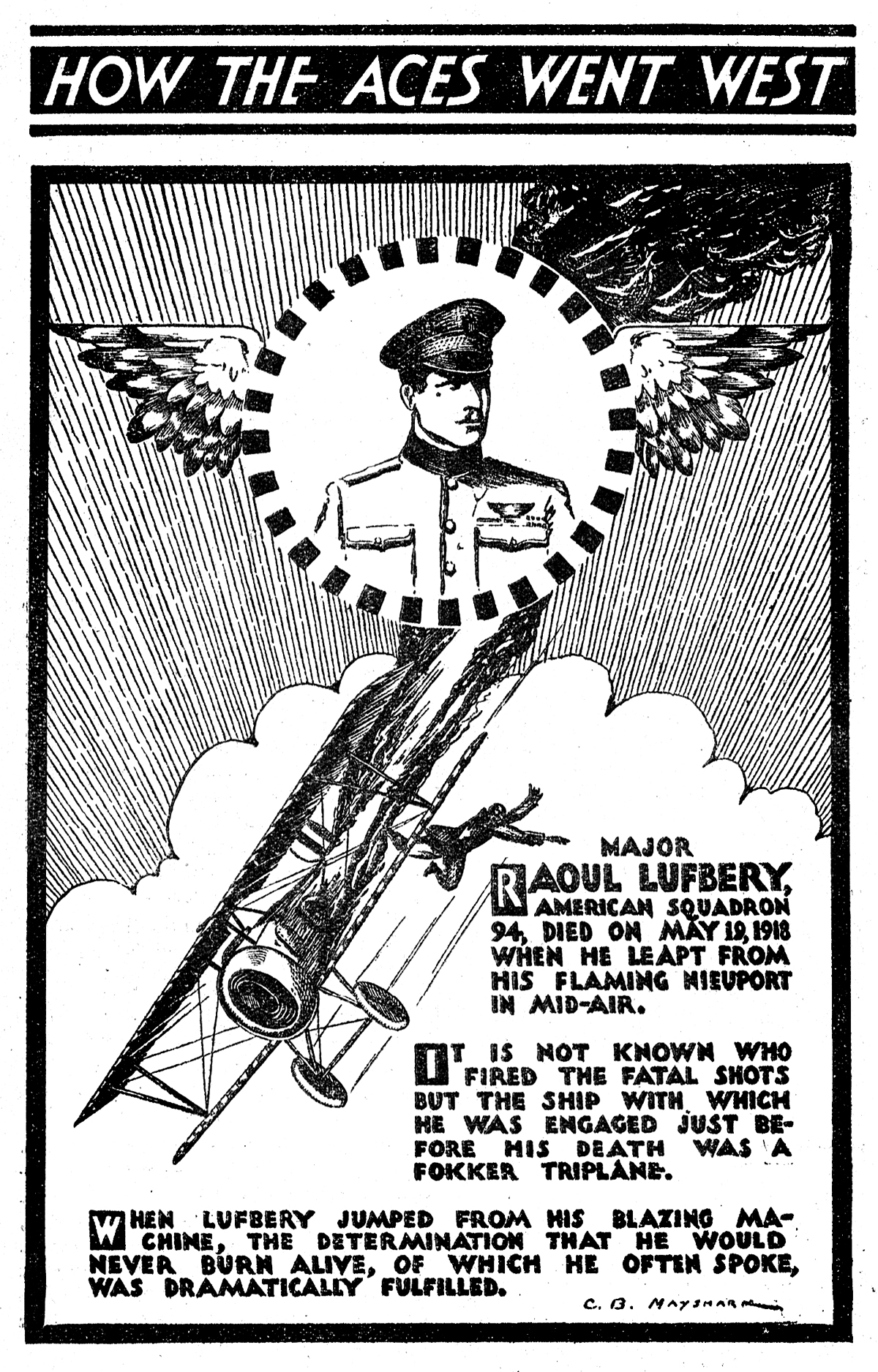 HOW THE ACES WENT WEST

MAJOR

RAOUL LUFBERY, AMERICAN SQUADRON 94, DIED ON MAY 19, 1918 WHEN HE LEAPT FROM HIS FLAMING NIEUPORT IN MID-AIR.

IT IS NOT KNOWN WHO FIRED THE FATAL SHOTS BUT THE SHIP WITH WHICH HE WAS ENGAGED JUST BEFORE HIS DEATH WAS A FOKKER TRIPLANE.

WHEN LUFBERY JUMPED FROM HIS BLAZING MACHINE, THE DETERMINATION THAT HE WOULD NEVER BURN ALIVE, OF WHICH HE OFTEN SPOKE, WAS DRAMATICALLY FULFILLED.

C. B. MAYSHARK